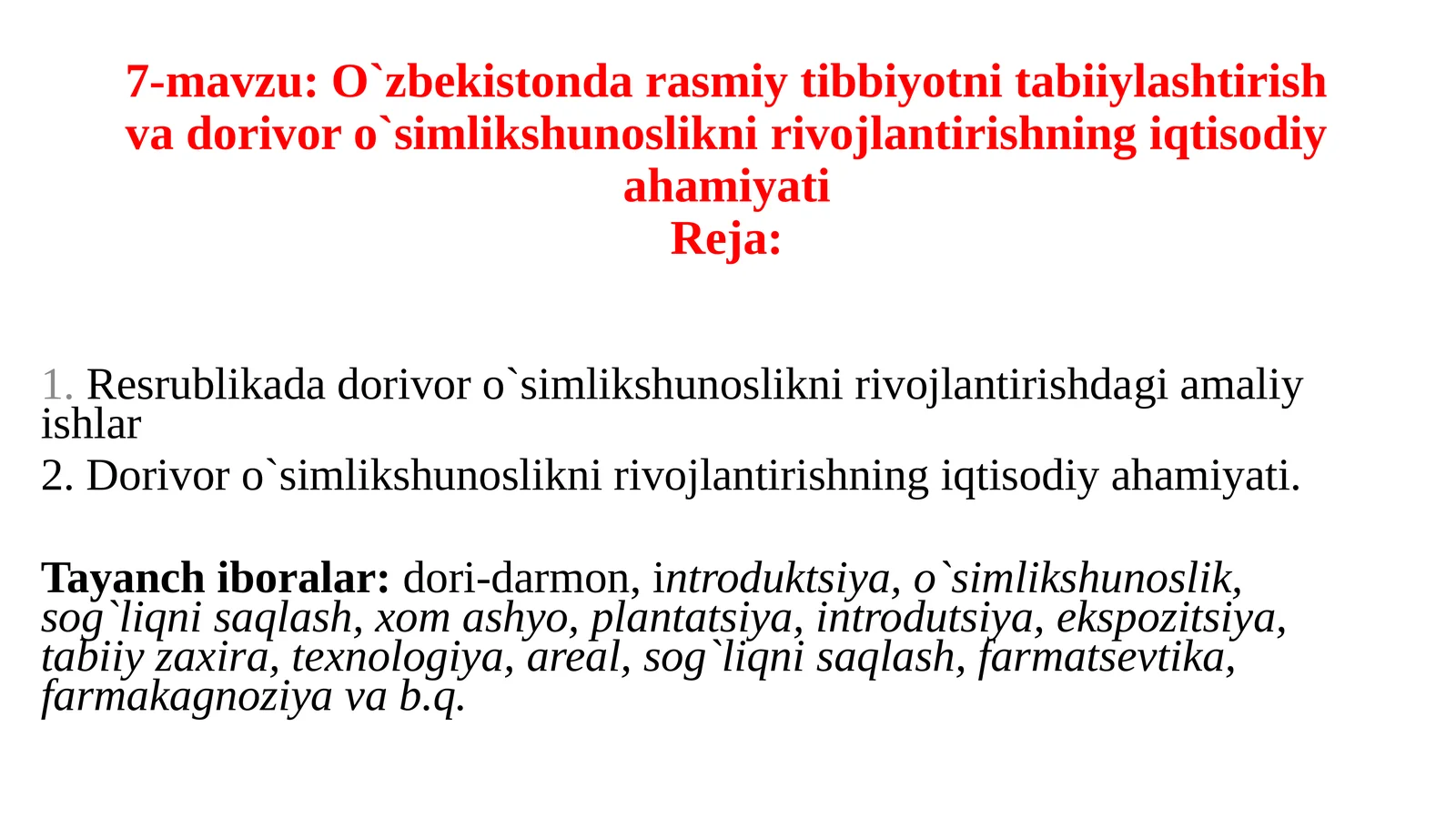 7-mavzu: O`zbekistonda rasmiy tibbiyotni tabiiylashtirish va dorivor o`simlikshunoslikni rivojlantirishning iqtisodiy ahamiyati
Reja:

1. Resrublikada dorivor o`simlikshunoslikni rivojlantirishdagi amaliy ishlar
2. Dorivor o`simlikshunoslikni rivojlantirishning iqtisodiy ahamiyati.

Tayanch iboralar: dori-darmon, introduktsiya, o`simlikshunoslik, sog`liqni saqlash, xom ashyo, plantatsiya, introdutsiya, ekspozitsiya, tabiiy zaxira, texnologiya, areal, sog`liqni saqlash, farmatsevtika, farmakagnoziya va b.q.